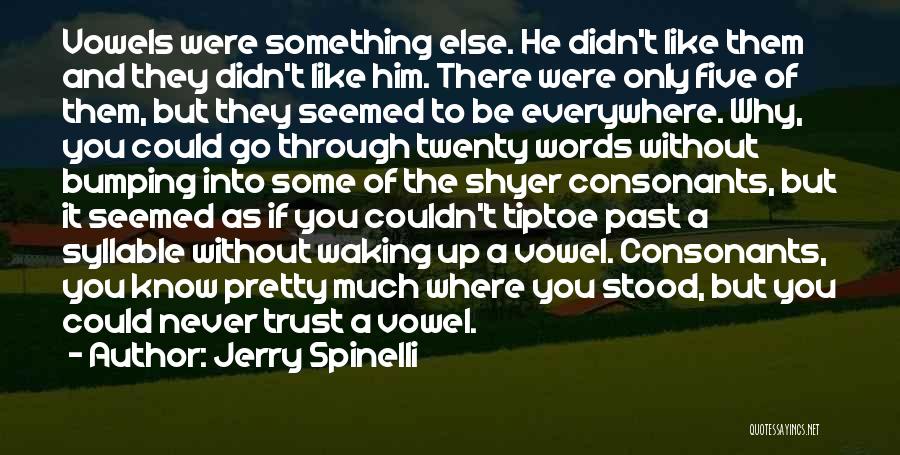 Vowels were something else. He didn't like them and they didn't like him. There were only five of them, but they seemed to be everywhere. Why, you could go through twenty words without bumping into some of the shyer consonants, but it seemed as if you couldn't tiptoe past a syllable without waking up a vowel. Consonants, you know pretty much where you stood, but you could never trust a vowel.

- Author: Jerry Spinelli

QUOTESSAYINGS.NET